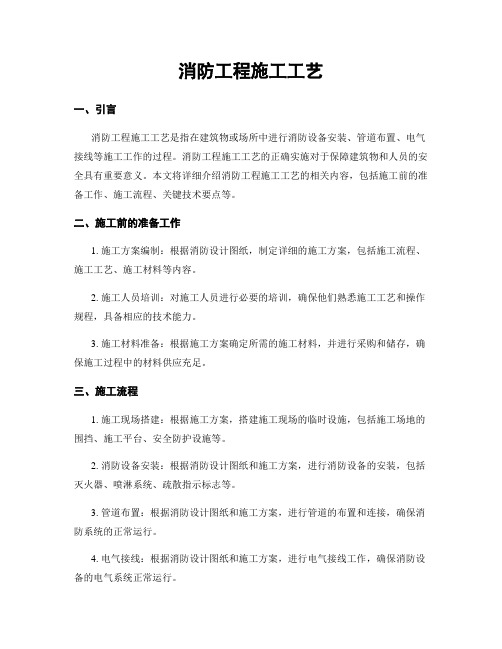 消防工程施工工艺

一、引言

消防工程施工工艺是指在建筑物或场所中进行消防设备安装、管道布置、电气接线等施工工作的过程。消防工程施工工艺的正确实施对于保障建筑物和人员的安全具有重要意义。本文将详细介绍消防工程施工工艺的相关内容，包括施工前的准备工作、施工流程、关键技术要点等。

二、施工前的准备工作

1. 施工方案编制：根据消防设计图纸，制定详细的施工方案，包括施工流程、施工工艺、施工材料等内容。

2. 施工人员培训：对施工人员进行必要的培训，确保他们熟悉施工工艺和操作规程，具备相应的技术能力。

3. 施工材料准备：根据施工方案确定所需的施工材料，并进行采购和储存，确保施工过程中的材料供应充足。

三、施工流程

1. 施工现场搭建：根据施工方案，搭建施工现场的临时设施，包括施工场地的围挡、施工平台、安全防护设施等。

2. 消防设备安装：根据消防设计图纸和施工方案，进行消防设备的安装，包括灭火器、喷淋系统、疏散指示标志等。

3. 管道布置：根据消防设计图纸和施工方案，进行管道的布置和连接，确保消防系统的正常运行。

4. 电气接线：根据消防设计图纸和施工方案，进行电气接线工作，确保消防设备的电气系统正常运行。